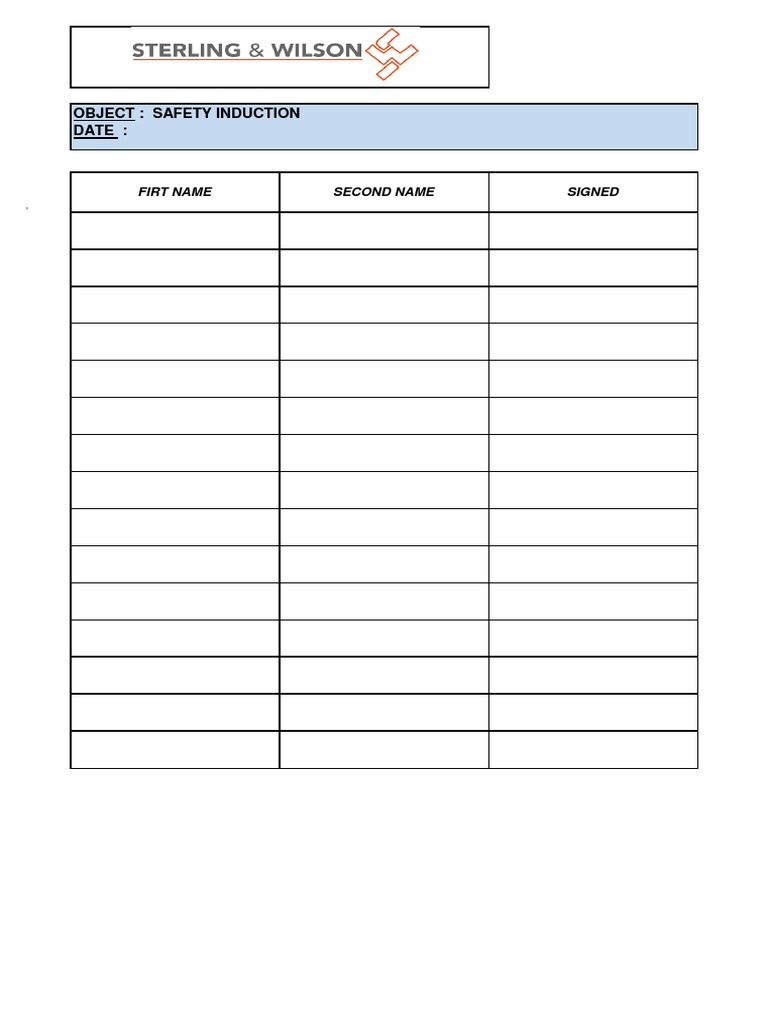 STERLING & WILSON

OBJECT : SAFETY INDUCTION
DATE :

| FIRT NAME | SECOND NAME | SIGNED |
|---|---|---|
| | | |
| | | |
| | | |
| | | |
| | | |
| | | |
| | | |
| | | |
| | | |
| | | |
| | | |
| | | |
| | | |
| | | |
| | | |